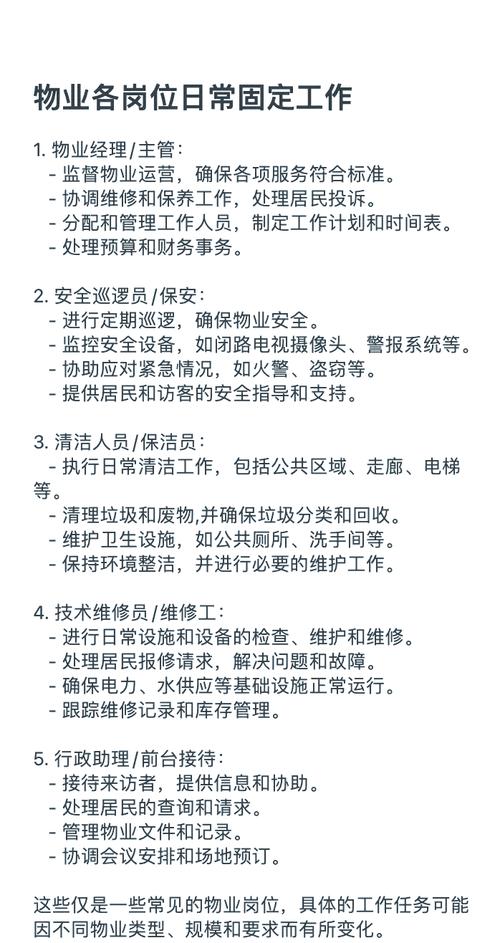 物业各岗位日常固定工作

1. 物业经理/主管：
- 监督物业运营，确保各项服务符合标准。
- 协调维修和保养工作，处理居民投诉。
- 分配和管理工作人员，制定工作计划和时间表。
- 处理预算和财务事务。

2. 安全巡逻员/保安：
- 进行定期巡逻，确保物业安全。
- 监控安全设备，如闭路电视摄像头、警报系统等。
- 协助应对紧急情况，如火警、盗窃等。
- 提供居民和访客的安全指导和支持。

3. 清洁人员/保洁员：
- 执行日常清洁工作，包括公共区域、走廊、电梯等。
- 清理垃圾和废物,并确保垃圾分类和回收。
- 维护卫生设施，如公共厕所、洗手间等。
- 保持环境整洁，并进行必要的维护工作。

4. 技术维修员/维修工：
- 进行日常设施和设备的检查、维护和维修。
- 处理居民报修请求，解决问题和故障。
- 确保电力、水供应等基础设施正常运行。
- 跟踪维修记录和库存管理。

5. 行政助理/前台接待：
- 接待来访者，提供信息和协助。
- 处理居民的查询和请求。
- 管理物业文件和记录。
- 协调会议安排和场地预订。

这些仅是一些常见的物业岗位，具体的工作任务可能因不同物业类型、规模和要求而有所变化。